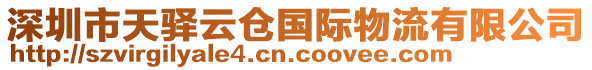 深圳市天驿云仓国际物流有限公司
http://szvirgilyale4.cn.coovee.com